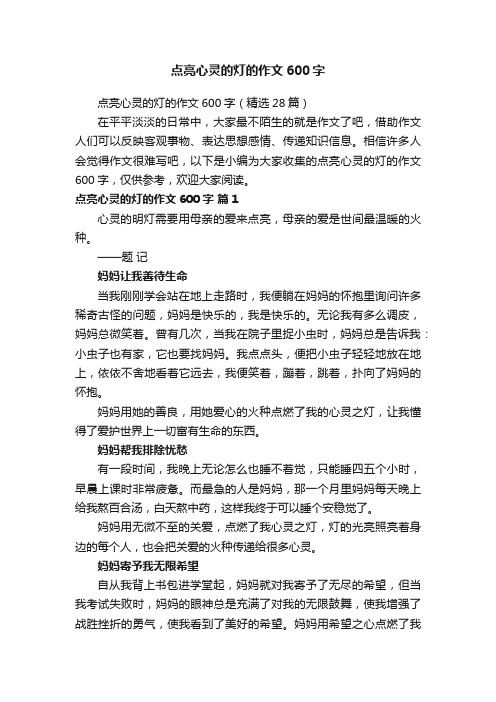 点亮心灵的灯的作文 600 字

点亮心灵的灯的作文 600 字（精选 28 篇）

在平平淡淡的日常中，大家最不陌生的就是作文了吧，借助作文人们可以反映客观事物、表达思想感情、传递知识信息。相信许多人会觉得作文很难写吧，以下是小编为大家收集的点亮心灵的灯的作文 600 字，仅供参考，欢迎大家阅读。

点亮心灵的灯的作文 600 字 篇 1

心灵的明灯需要用母亲的爱来点亮，母亲的爱是世间最温暖的火种。

——题 记

妈妈让我善待生命

当我刚刚学会站在地上走路时，我便躺在妈妈的怀抱里询问许多稀奇古怪的问题，妈妈是快乐的，我是快乐的。无论我有多么调皮，妈妈总微笑着。曾有几次，当我在院子里捉小虫时，妈妈总是告诉我：小虫子也有家，它也要找妈妈。我点点头，便把小虫子轻轻地放在地上，依依不舍地看着它远去，我便笑着，蹦着，跳着，扑向了妈妈的怀抱。

妈妈用她的善良，用她爱心的火种点燃了我的心灵之灯，让我懂得了爱护世界上一切富有生命的东西。

妈妈帮我排除忧愁

有一段时间，我晚上无论怎么也睡不着觉，只能睡四五个小时，早晨上课时非常疲惫。而最急的人是妈妈，那一个月里妈妈每天晚上给我熬百合汤，白天熬中药，这样我终于可以睡个安稳觉了。

妈妈用无微不至的关爱，点燃了我心灵之灯，灯的光亮照亮着身边的每个人，也会把关爱的火种传递给很多心灵。

妈妈寄予我无限希望

自从我背上书包进学堂起，妈妈就对我寄予了无尽的希望，但当我考试失败时，妈妈的眼神总是充满了对我的无限鼓舞，使我增强了战胜挫折的勇气，使我看到了美好的希望。妈妈用希望之心点燃了我